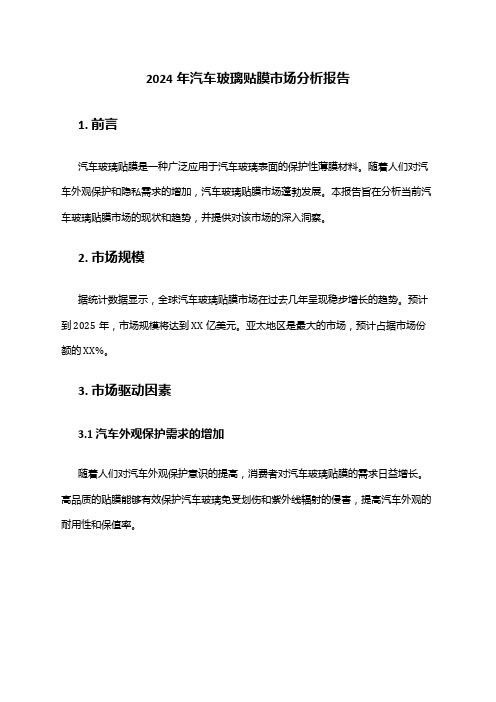 2024 年汽车玻璃贴膜市场分析报告

1. 前言

汽车玻璃贴膜是一种广泛应用于汽车玻璃表面的保护性薄膜材料。随着人们对汽车外观保护和隐私需求的增加，汽车玻璃贴膜市场蓬勃发展。本报告旨在分析当前汽车玻璃贴膜市场的现状和趋势，并提供对该市场的深入洞察。

2. 市场规模

据统计数据显示，全球汽车玻璃贴膜市场在过去几年呈现稳步增长的趋势。预计到 2025 年，市场规模将达到 XX 亿美元。亚太地区是最大的市场，预计占据市场份额的 XX%。

3. 市场驱动因素

3.1 汽车外观保护需求的增加

随着人们对汽车外观保护意识的提高，消费者对汽车玻璃贴膜的需求日益增长。高品质的贴膜能够有效保护汽车玻璃免受划伤和紫外线辐射的侵害，提高汽车外观的耐用性和保值率。